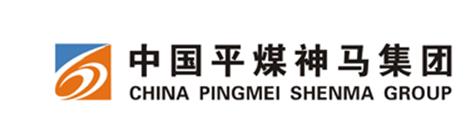 中国平煤神马集团
CHINA PINGMEI SHENMA GROUP